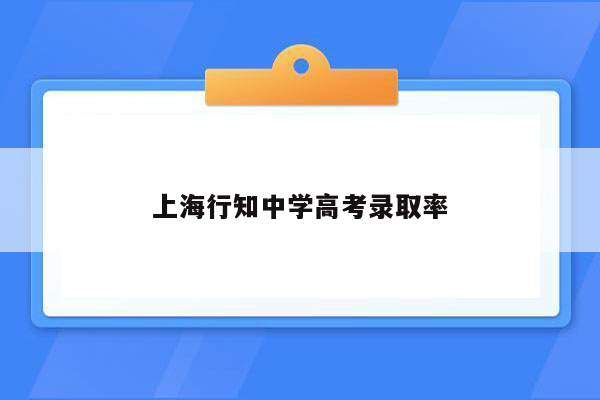 上海行知中学高考录取率